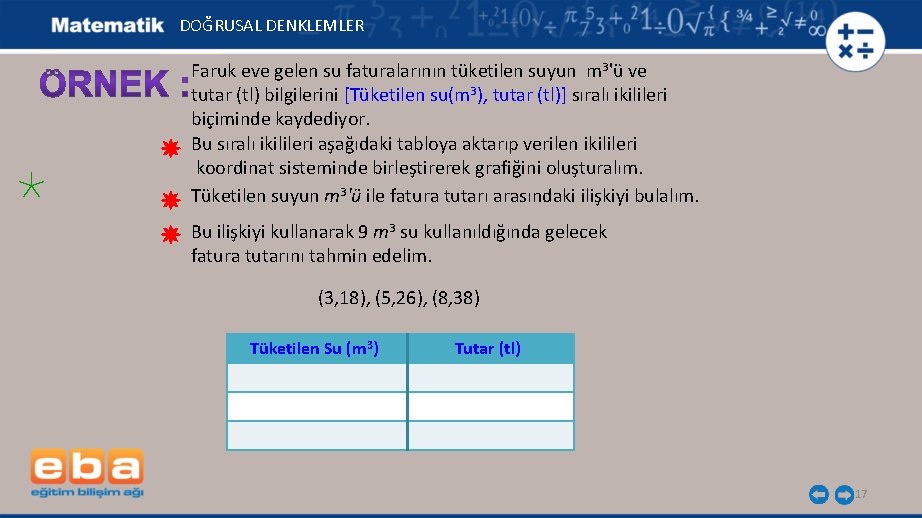 Matematik DOĞRUSAL DENKLEMLER

ÖRNEK : Faruk eve gelen su faturalarının tüketilen suyun $m^3$'ü ve tutar (tl) bilgilerini [Tüketilen su($m^3$), tutar (tl)] sıralı ikilileri biçiminde kaydediyor.

Bu sıralı ikilileri aşağıdaki tabloya aktarıp verilen ikilileri koordinat sisteminde birleştirerek grafiğini oluşturalım.

Tüketilen suyun $m^3$'ü ile fatura tutarı arasındaki ilişkiyi bulalım.

Bu ilişkiyi kullanarak 9 $m^3$ su kullanıldığında gelecek fatura tutarını tahmin edelim.

(3,18), (5,26), (8,38)

| Tüketilen Su ($m^3$) | Tutar (tl) |
|---|---|
| | |
| | |
| | |

eba
eğitim bilişim ağı

17